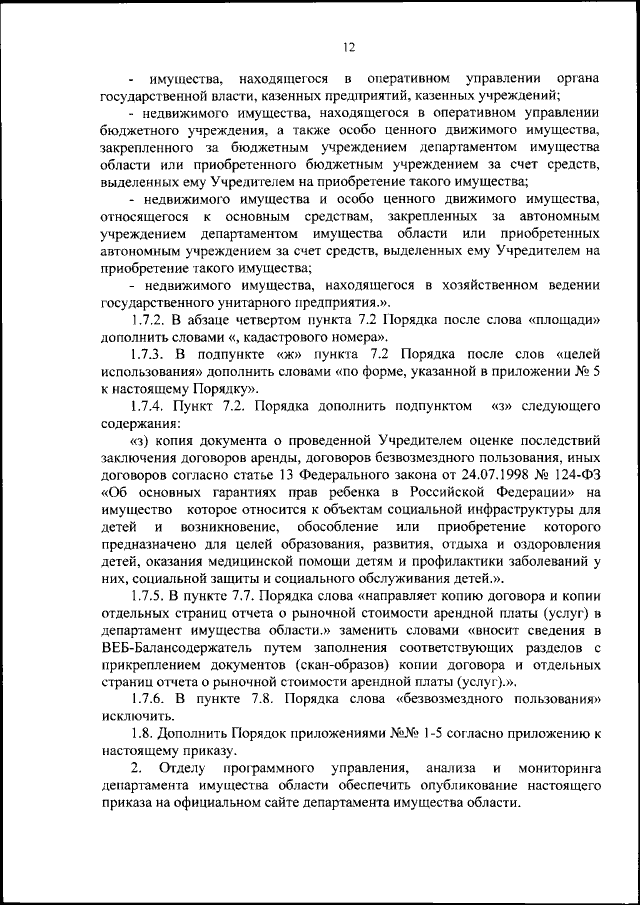 12

- имущества, находящегося в оперативном управлении органа государственной власти, казенных предприятий, казенных учреждений;

- недвижимого имущества, находящегося в оперативном управлении бюджетного учреждения, а также особо ценного движимого имущества, закрепленного за бюджетным учреждением департаментом имущества области или приобретенного бюджетным учреждением за счет средств, выделенных ему Учредителем на приобретение такого имущества;

- недвижимого имущества и особо ценного движимого имущества, относящегося к основным средствам, закрепленных за автономным учреждением департаментом имущества области или приобретенных автономным учреждением за счет средств, выделенных ему Учредителем на приобретение такого имущества;

- недвижимого имущества, находящегося в хозяйственном ведении государственного унитарного предприятия.».

1.7.2. В абзаце четвертом пункта 7.2 Порядка после слова «площади» дополнить словами «, кадастрового номера».

1.7.3. В подпункте «ж» пункта 7.2 Порядка после слов «целей использования» дополнить словами «по форме, указанной в приложении № 5 к настоящему Порядку».

1.7.4. Пункт 7.2. Порядка дополнить подпунктом «з» следующего содержания:

«з) копия документа о проведенной Учредителем оценке последствий заключения договоров аренды, договоров безвозмездного пользования, иных договоров согласно статье 13 Федерального закона от 24.07.1998 № 124-ФЗ «Об основных гарантиях прав ребенка в Российской Федерации» на имущество которое относится к объектам социальной инфраструктуры для детей и возникновение, обособление или приобретение которого предназначено для целей образования, развития, отдыха и оздоровления детей, оказания медицинской помощи детям и профилактики заболеваний у них, социальной защиты и социального обслуживания детей.».

1.7.5. В пункте 7.7. Порядка слова «направляет копию договора и копии отдельных страниц отчета о рыночной стоимости арендной платы (услуг) в департамент имущества области.» заменить словами «вносит сведения в ВЕБ-Балансодержатель путем заполнения соответствующих разделов с прикреплением документов (скан-образов) копии договора и отдельных страниц отчета о рыночной стоимости арендной платы (услуг).».

1.7.6. В пункте 7.8. Порядка слова «безвозмездного пользования» исключить.

1.8. Дополнить Порядок приложениями №№ 1-5 согласно приложению к настоящему приказу.

2. Отделу программного управления, анализа и мониторинга департамента имущества области обеспечить опубликование настоящего приказа на официальном сайте департамента имущества области.